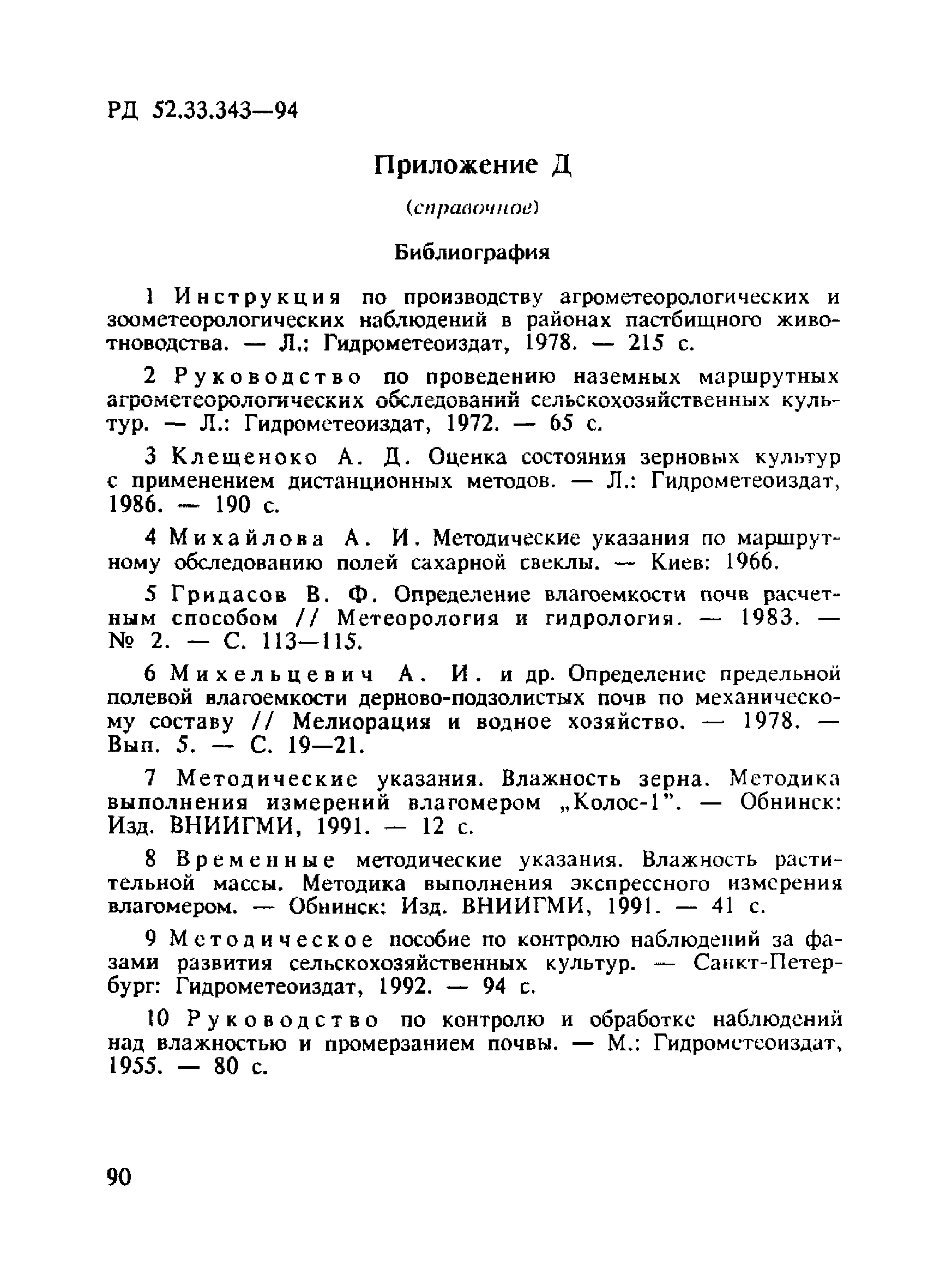 РД 52.33.343—94

Приложение Д

(справочное)

Библиография

1 Инструкция по производству агрометеорологических и зоометеорологических наблюдений в районах пастбищного животноводства. — Л.: Гидрометеоиздат, 1978. — 215 с.

2 Руководство по проведению наземных маршрутных агрометеорологических обследований сельскохозяйственных культур. — Л.: Гидрометеоиздат, 1972. — 65 с.

3 Клещеноко А. Д. Оценка состояния зерновых культур с применением дистанционных методов. — Л.: Гидрометеоиздат, 1986. — 190 с.

4 Михайлова А. И. Методические указания по маршрутному обследованию полей сахарной свеклы. — Киев: 1966.

5 Гридасов В. Ф. Определение влагоемкости почв расчетным способом // Метеорология и гидрология. — 1983. — № 2. — С. 113—115.

6 Михельцевич А. И. и др. Определение предельной полевой влагоемкости дерново-подзолистых почв по механическому составу // Мелиорация и водное хозяйство. — 1978. — Вып. 5. — С. 19—21.

7 Методические указания. Влажность зерна. Методика выполнения измерений влагомером „Колос-1". — Обнинск: Изд. ВНИИГМИ, 1991. — 12 с.

8 Временные методические указания. Влажность растительной массы. Методика выполнения экспрессного измерения влагомером. — Обнинск: Изд. ВНИИГМИ, 1991. — 41 с.

9 Методическое пособие по контролю наблюдений за фазами развития сельскохозяйственных культур. — Санкт-Петербург: Гидрометеоиздат, 1992. — 94 с.

10 Руководство по контролю и обработке наблюдений над влажностью и промерзанием почвы. — М.: Гидрометеоиздат, 1955. — 80 с.

90